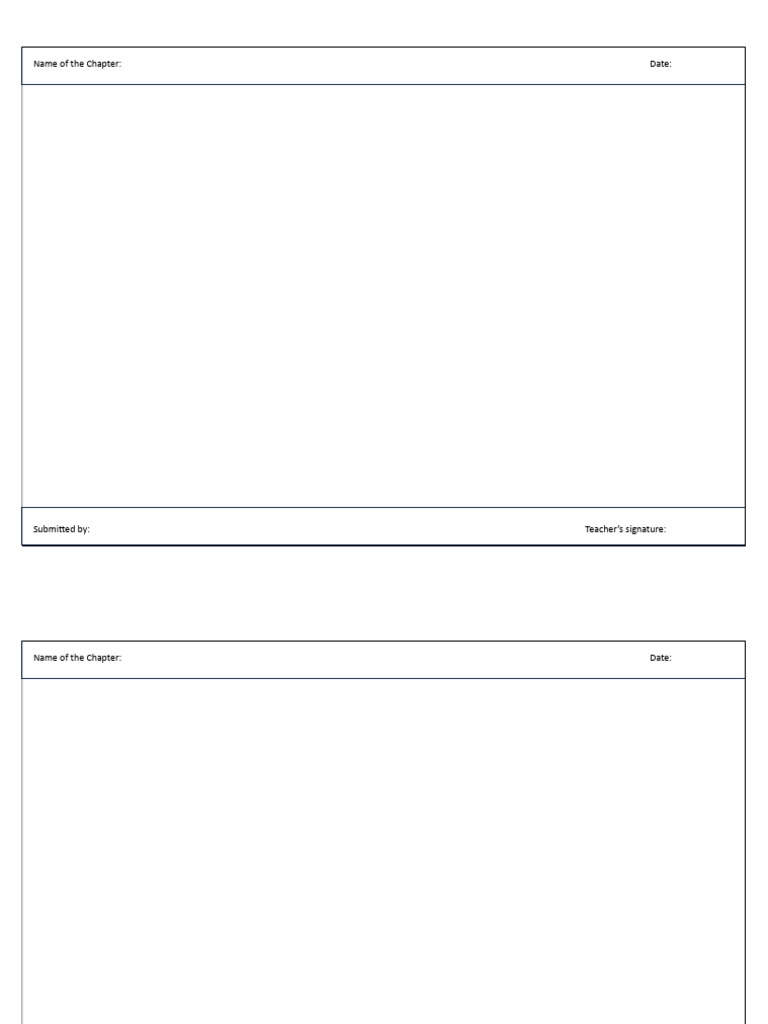 Name of the Chapter: Date:

Submitted by: Teacher's signature:

Name of the Chapter: Date: